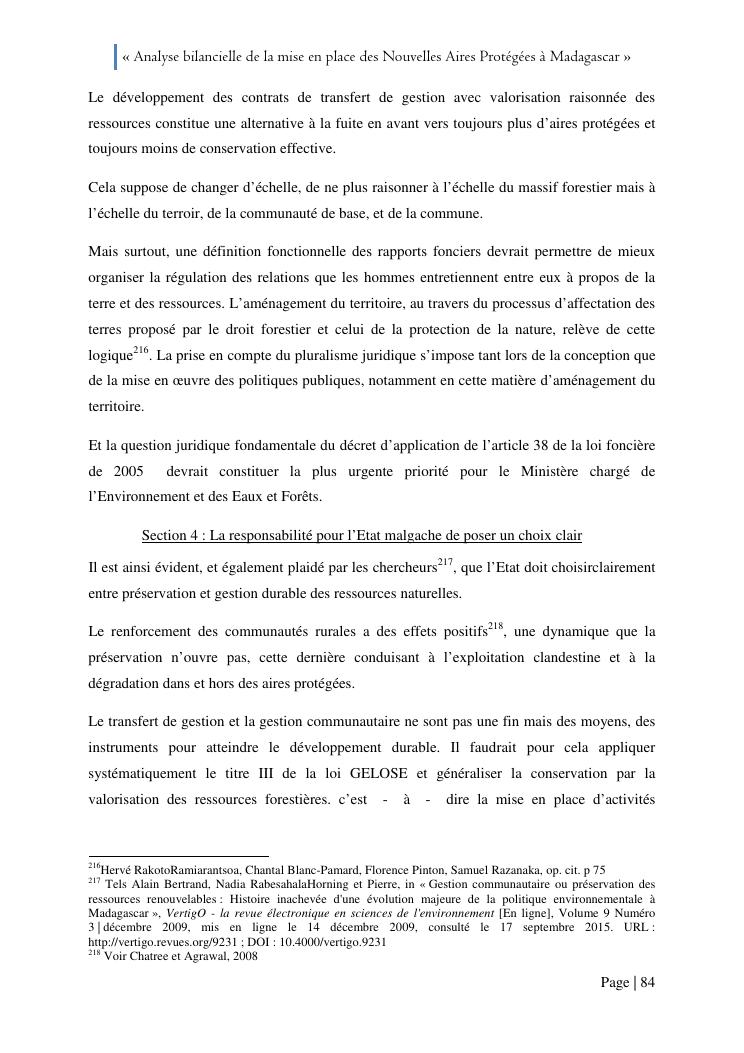 « Analyse bilancielle de la mise en place des Nouvelles Aires Protégées à Madagascar »

Le développement des contrats de transfert de gestion avec valorisation raisonnée des ressources constitue une alternative à la fuite en avant vers toujours plus d'aires protégées et toujours moins de conservation effective.

Cela suppose de changer d'échelle, de ne plus raisonner à l'échelle du massif forestier mais à l'échelle du terroir, de la communauté de base, et de la commune.

Mais surtout, une définition fonctionnelle des rapports fonciers devrait permettre de mieux organiser la régulation des relations que les hommes entretiennent entre eux à propos de la terre et des ressources. L'aménagement du territoire, au travers du processus d'affectation des terres proposé par le droit forestier et celui de la protection de la nature, relève de cette logique$^{216}$. La prise en compte du pluralisme juridique s'impose tant lors de la conception que de la mise en œuvre des politiques publiques, notamment en cette matière d'aménagement du territoire.

Et la question juridique fondamentale du décret d'application de l'article 38 de la loi foncière de 2005 devrait constituer la plus urgente priorité pour le Ministère chargé de l'Environnement et des Eaux et Forêts.

Section 4 : La responsabilité pour l'Etat malgache de poser un choix clair

Il est ainsi évident, et également plaidé par les chercheurs$^{217}$, que l'Etat doit choisirclairement entre préservation et gestion durable des ressources naturelles.

Le renforcement des communautés rurales a des effets positifs$^{218}$, une dynamique que la préservation n'ouvre pas, cette dernière conduisant à l'exploitation clandestine et à la dégradation dans et hors des aires protégées.

Le transfert de gestion et la gestion communautaire ne sont pas une fin mais des moyens, des instruments pour atteindre le développement durable. Il faudrait pour cela appliquer systématiquement le titre III de la loi GELOSE et généraliser la conservation par la valorisation des ressources forestières. c'est - à - dire la mise en place d'activités

$^{216}$Hervé RakotoRamiarantsoa, Chantal Blanc-Pamard, Florence Pinton, Samuel Razanaka, op. cit. p 75
$^{217}$ Tels Alain Bertrand, Nadia RabesahalaHorning et Pierre, in « Gestion communautaire ou préservation des ressources renouvelables : Histoire inachevée d'une évolution majeure de la politique environnementale à Madagascar », VertigO - la revue électronique en sciences de l'environnement [En ligne], Volume 9 Numéro 3 | décembre 2009, mis en ligne le 14 décembre 2009, consulté le 17 septembre 2015. URL : http://vertigo.revues.org/9231 ; DOI : 10.4000/vertigo.9231
$^{218}$ Voir Chatree et Agrawal, 2008

Page | 84